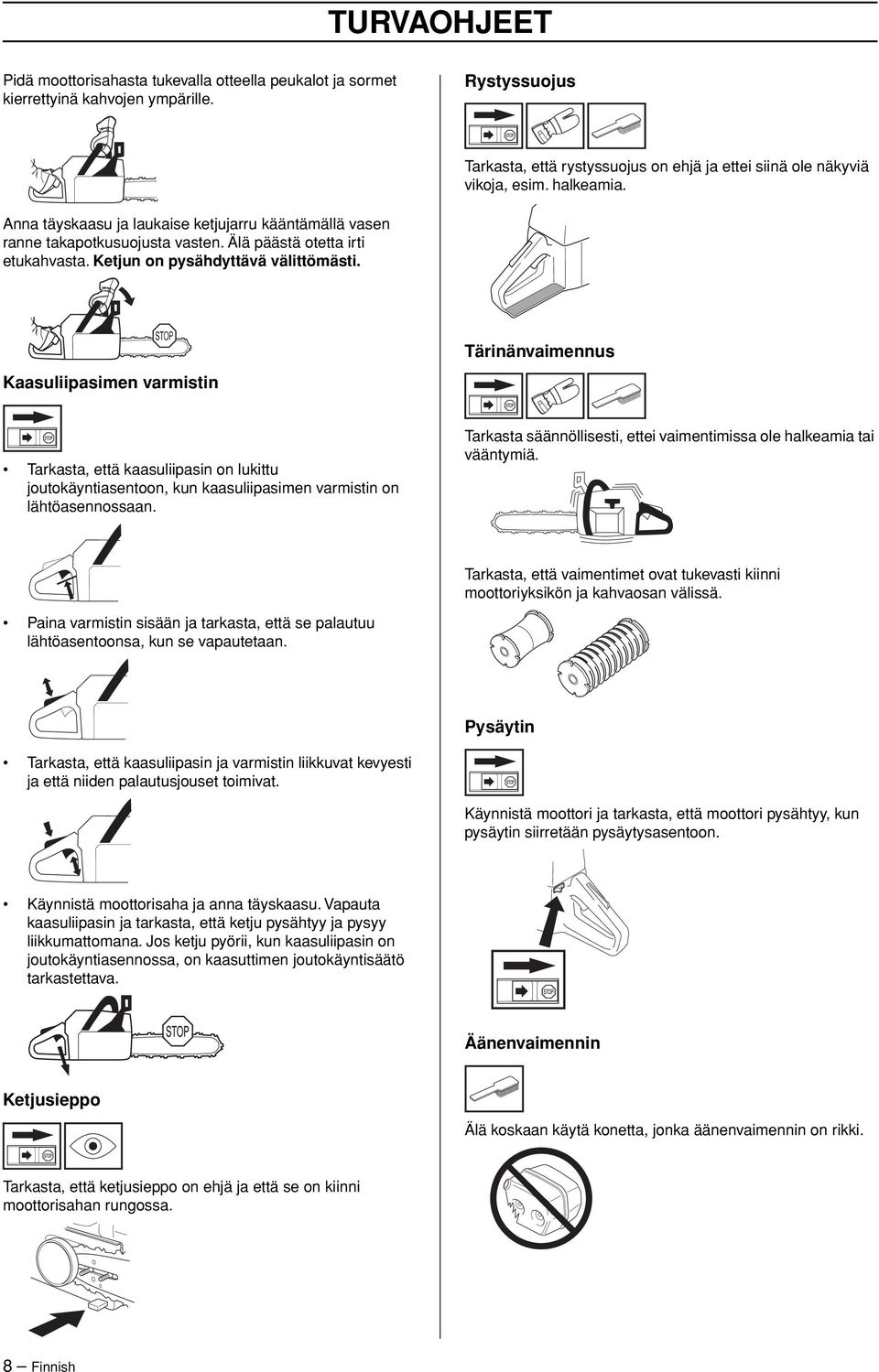 TURVAOHJEET

Pidä moottorisahasta tukevalla otteella peukalot ja sormet kierrettyinä kahvojen ympärille.

Anna täyskaasu ja laukaise ketjujarru kääntämällä vasen ranne takapotkusuojusta vasten. Älä päästä otetta irti etukahvasta. Ketjun on pysähdyttävä välittömästi.

STOP

Kaasuliipasimen varmistin

STOP

• Tarkasta, että kaasuliipasin on lukittu joutokäyntiasentoon, kun kaasuliipasimen varmistin on lähtöasennossaan.

• Paina varmistin sisään ja tarkasta, että se palautuu lähtöasentoonsa, kun se vapautetaan.

• Tarkasta, että kaasuliipasin ja varmistin liikkuvat kevyesti ja että niiden palautusjouset toimivat.

• Käynnistä moottorisaha ja anna täyskaasu. Vapauta kaasuliipasin ja tarkasta, että ketju pysähtyy ja pysyy liikkumattomana. Jos ketju pyörii, kun kaasuliipasin on joutokäyntiasennossa, on kaasuttimen joutokäyntisäätö tarkastettava.

STOP

Ketjusieppo

STOP

Tarkasta, että ketjusieppo on ehjä ja että se on kiinni moottorisahan rungossa.

Rystyssuojus

STOP

Tarkasta, että rystyssuojus on ehjä ja ettei siinä ole näkyviä vikoja, esim. halkeamia.

Tärinänvaimennus

STOP

Tarkasta säännöllisesti, ettei vaimentimissa ole halkeamia tai vääntymiä.

Tarkasta, että vaimentimet ovat tukevasti kiinni moottoriyksikön ja kahvaosan välissä.

Pysäytin

STOP

Käynnistä moottori ja tarkasta, että moottori pysähtyy, kun pysäytin siirretään pysäytysasentoon.

STOP

Äänenvaimennin

Älä koskaan käytä konetta, jonka äänenvaimennin on rikki.

8 – Finnish